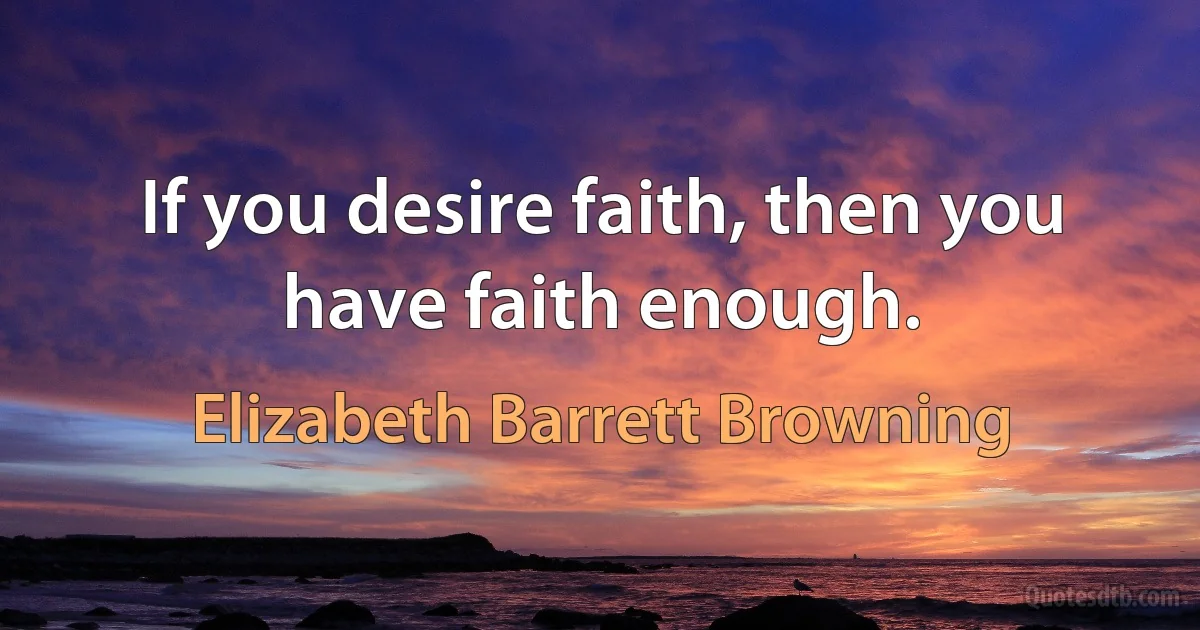 If you desire faith, then you have faith enough.

Elizabeth Barrett Browning

Quotesdtb.com